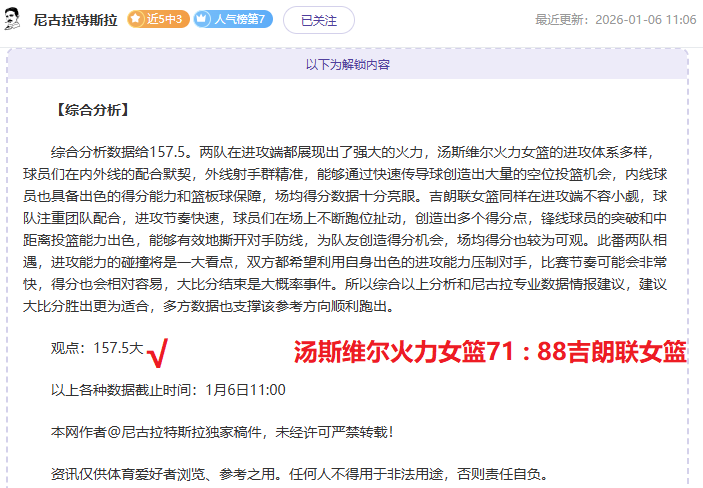 尼古拉特斯拉 近5中3 人气榜第7 已关注 最近更新：2026-01-06 11:06

以下为解锁内容

【综合分析】

综合分析数据给157.5。两队在进攻端都展现出了强大的火力，汤斯维尔火力女篮的进攻体系多样，球员们在内外线的配合默契，外线射手群精准，能够通过快速传导球创造出大量的空位投篮机会，内线球员也具备出色的得分能力和篮板球保障，场均得分数据十分亮眼。吉朗联女篮同样在进攻端不容小觑，球队注重团队配合，进攻节奏快速，球员们在场上不断跑位扯动，创造出多个得分点，锋线球员的突破和中距离投篮能力出色，能够有效地撕开对手防线，为队友创造得分机会，场均得分也较为可观。此番两队相遇，进攻能力的碰撞将是一大看点，双方都希望利用自身出色的进攻能力压制对手，比赛节奏可能会非常快，得分也会相对容易，大比分结束是大概率事件。所以综合以上分析和尼古拉专业数据情报建议，建议大比分胜出更为适合，多方数据也支撑该参考方向顺利跑出。

观点：157.5大 √ 汤斯维尔火力女篮71：88吉朗联女篮

以上各种数据截止时间：1月6日11:00

本网作者@尼古拉特斯拉独家稿件，未经许可严禁转载！

资讯仅供体育爱好者浏览、参考之用。任何人不得用于非法用途，否则责任自负。